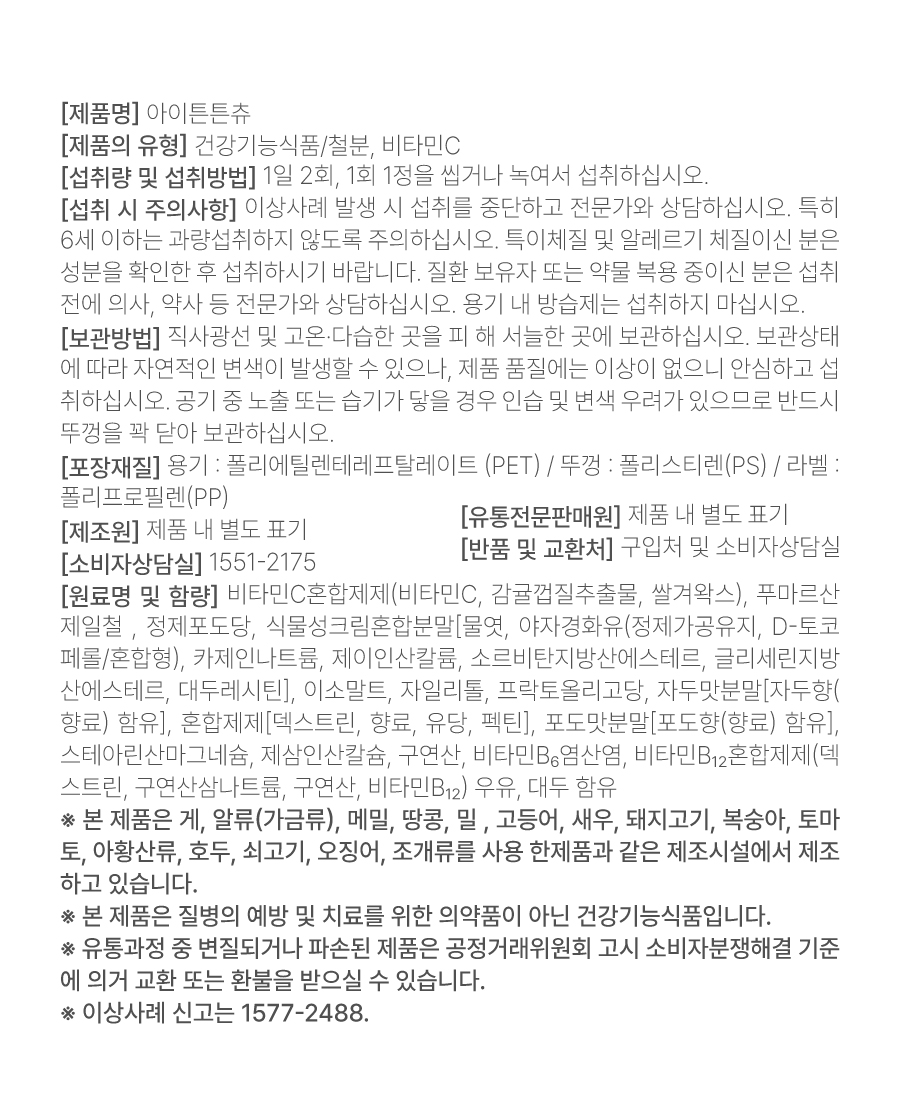 [제품명] 아이튼튼츄
[제품의 유형] 건강기능식품/철분, 비타민C
[섭취량 및 섭취방법] 1일 2회, 1회 1정을 씹거나 녹여서 섭취하십시오.
[섭취 시 주의사항] 이상사례 발생 시 섭취를 중단하고 전문가와 상담하십시오. 특히 6세 이하는 과량섭취하지 않도록 주의하십시오. 특이체질 및 알레르기 체질이신 분은 성분을 확인한 후 섭취하시기 바랍니다. 질환 보유자 또는 약물 복용 중이신 분은 섭취 전에 의사, 약사 등 전문가와 상담하십시오. 용기 내 방습제는 섭취하지 마십시오.
[보관방법] 직사광선 및 고온·다습한 곳을 피 해 서늘한 곳에 보관하십시오. 보관상태에 따라 자연적인 변색이 발생할 수 있으나, 제품 품질에는 이상이 없으니 안심하고 섭취하십시오. 공기 중 노출 또는 습기가 닿을 경우 인습 및 변색 우려가 있으므로 반드시 뚜껑을 꽉 닫아 보관하십시오.
[포장재질] 용기 : 폴리에틸렌테레프탈레이트 (PET) / 뚜껑 : 폴리스티렌(PS) / 라벨 : 폴리프로필렌(PP)
[제조원] 제품 내 별도 표기
[소비자상담실] 1551-2175
[유통전문판매원] 제품 내 별도 표기
[반품 및 교환처] 구입처 및 소비자상담실
[원료명 및 함량] 비타민C혼합제제(비타민C, 감귤껍질추출물, 쌀겨왁스), 푸마르산제일철 , 정제포도당, 식물성크림혼합분말[물엿, 야자경화유(정제가공유지, D-토코페롤/혼합형), 카제인나트륨, 제이인산칼륨, 소르비탄지방산에스테르, 글리세린지방산에스테르, 대두레시틴], 이소말트, 자일리톨, 프락토올리고당, 자두맛분말[자두향(향료) 함유], 혼합제제[덱스트린, 향료, 유당, 펙틴], 포도맛분말[포도향(향료) 함유], 스테아린산마그네슘, 제삼인산칼슘, 구연산, 비타민$B_6$염산염, 비타민$B_{12}$혼합제제(덱스트린, 구연산삼나트륨, 구연산, 비타민$B_{12}$) 우유, 대두 함유
※ 본 제품은 게, 알류(가금류), 메밀, 땅콩, 밀 , 고등어, 새우, 돼지고기, 복숭아, 토마토, 아황산류, 호두, 쇠고기, 오징어, 조개류를 사용 한제품과 같은 제조시설에서 제조하고 있습니다.
※ 본 제품은 질병의 예방 및 치료를 위한 의약품이 아닌 건강기능식품입니다.
※ 유통과정 중 변질되거나 파손된 제품은 공정거래위원회 고시 소비자분쟁해결 기준에 의거 교환 또는 환불을 받으실 수 있습니다.
※ 이상사례 신고는 1577-2488.